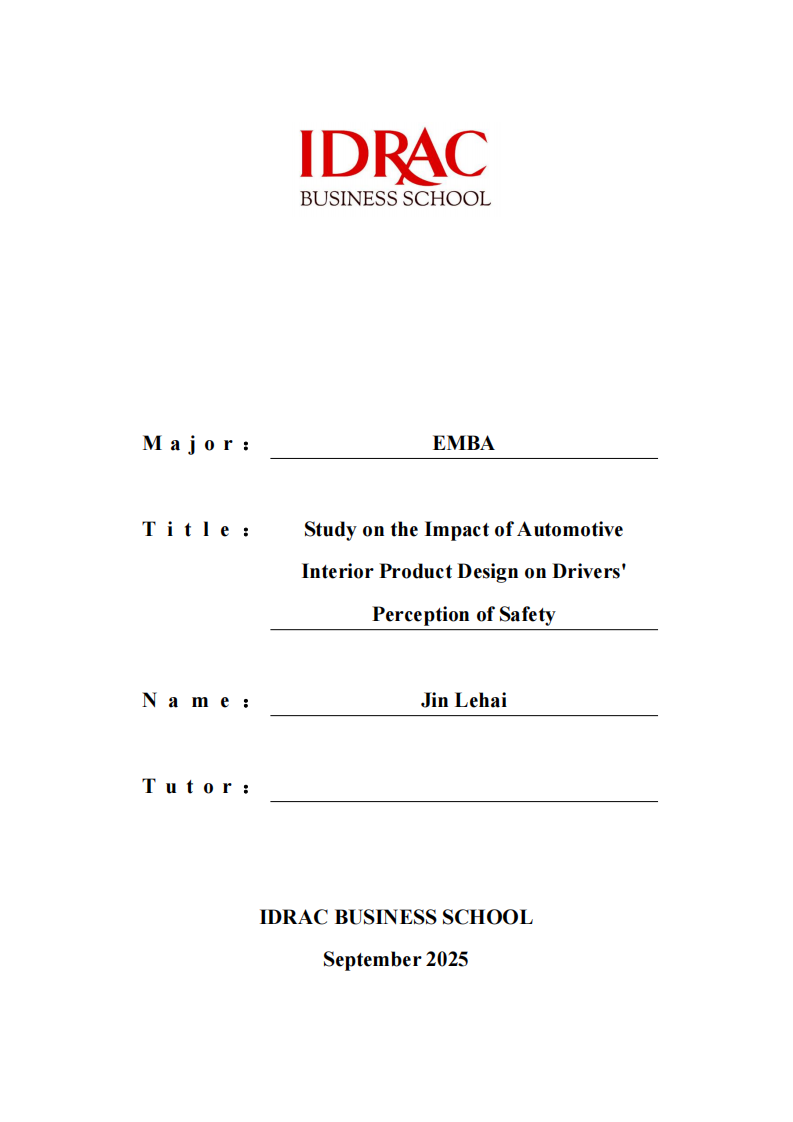 IDRAC
BUSINESS SCHOOL

Major: EMBA

Title: Study on the Impact of Automotive Interior Product Design on Drivers' Perception of Safety

Name: Jin Lehai

Tutor:

IDRAC BUSINESS SCHOOL
September 2025